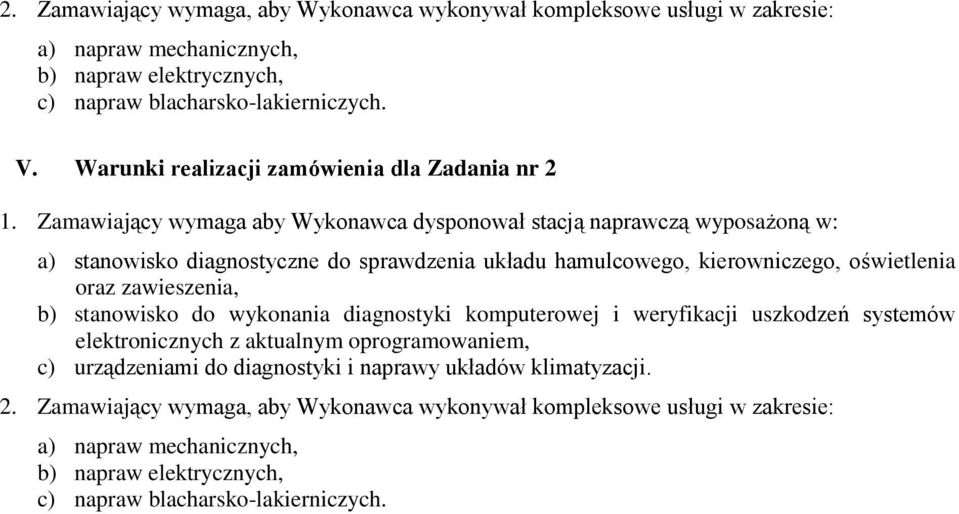 2. Zamawiający wymaga, aby Wykonawca wykonywał kompleksowe usługi w zakresie:

a) napraw mechanicznych,
b) napraw elektrycznych,
c) napraw blacharsko-lakierniczych.

V. Warunki realizacji zamówienia dla Zadania nr 2

1. Zamawiający wymaga aby Wykonawca dysponował stacją naprawczą wyposażoną w:

a) stanowisko diagnostyczne do sprawdzenia układu hamulcowego, kierowniczego, oświetlenia oraz zawieszenia,
b) stanowisko do wykonania diagnostyki komputerowej i weryfikacji uszkodzeń systemów elektronicznych z aktualnym oprogramowaniem,
c) urządzeniami do diagnostyki i naprawy układów klimatyzacji.

2. Zamawiający wymaga, aby Wykonawca wykonywał kompleksowe usługi w zakresie:

a) napraw mechanicznych,
b) napraw elektrycznych,
c) napraw blacharsko-lakierniczych.